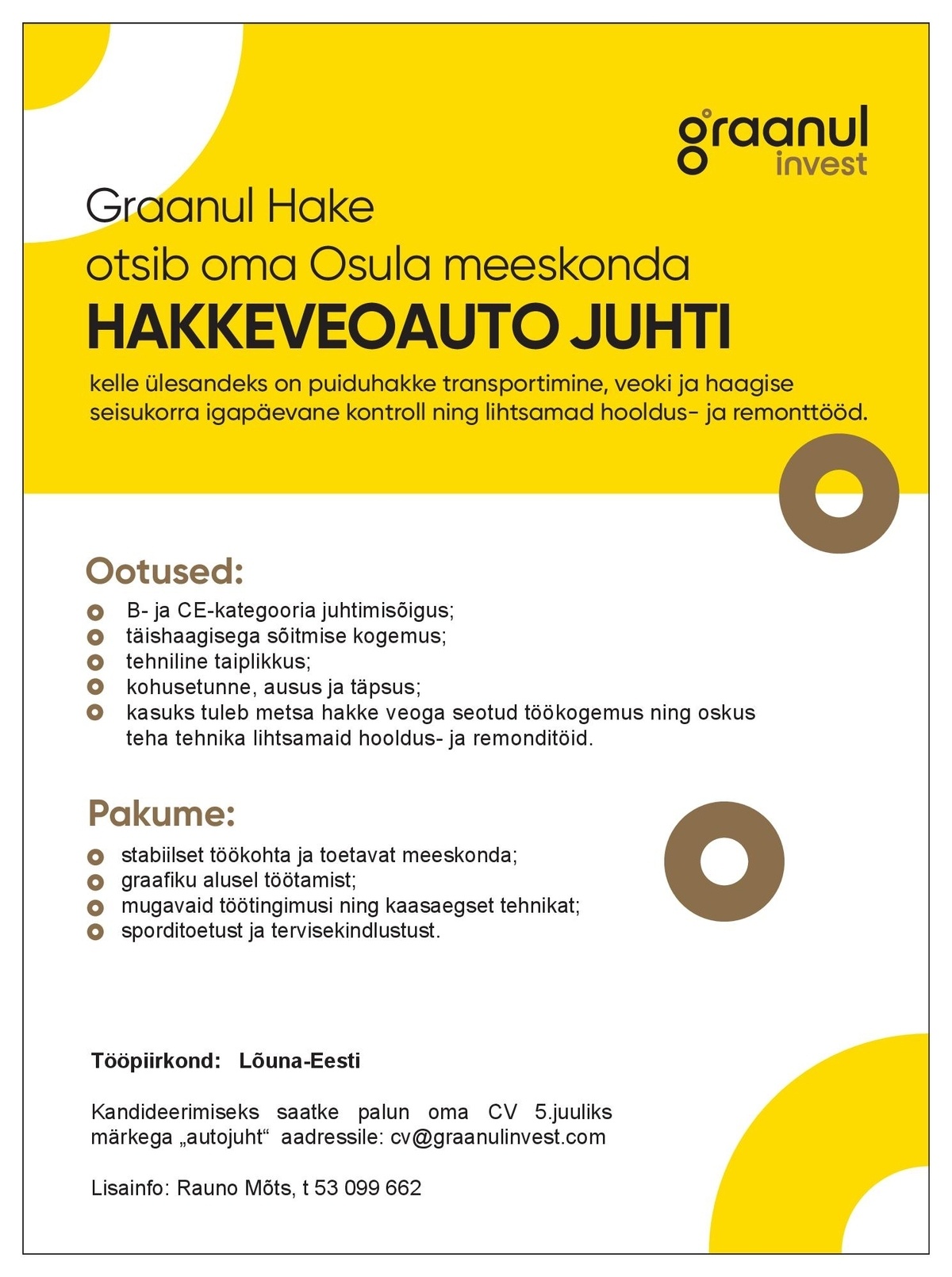 graanul
invest

Graanul Hake
otsib oma Osula meeskonda
HAKKEVEOAUTO JUHTI

kelle ülesandeks on puiduhakke transportimine, veoki ja haagise seisukorra igapäevane kontroll ning lihtsamad hooldus- ja remonttööd.

Ootused:
• B- ja CE-kategooria juhtimisõigus;
• täishaagisega sõitmise kogemus;
• tehniline taiplikkus;
• kohusetunne, ausus ja täpsus;
• kasuks tuleb metsa hakke veoga seotud töökogemus ning oskus teha tehnika lihtsamaid hooldus- ja remonditöid.

Pakume:
• stabiilset töökohta ja toetavat meeskonda;
• graafiku alusel töötamist;
• mugavaid töötingimusi ning kaasaegset tehnikat;
• sporditoetust ja tervisekindlustust.

Tööpiirkond: Lõuna-Eesti

Kandideerimiseks saatke palun oma CV 5.juuliks märkega „autojuht“ aadressile: cv@graanulinvest.com

Lisainfo: Rauno Mõts, t 53 099 662